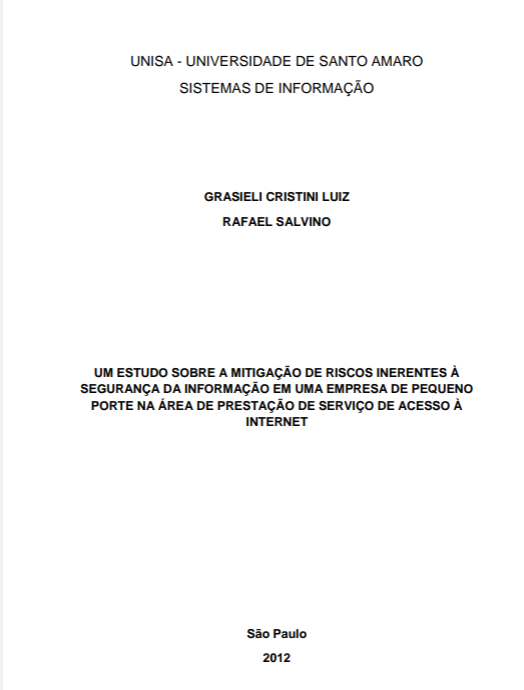 UNISA - UNIVERSIDADE DE SANTO AMARO
SISTEMAS DE INFORMAÇÃO

GRASIELI CRISTINI LUIZ
RAFAEL SALVINO

UM ESTUDO SOBRE A MITIGAÇÃO DE RISCOS INERENTES À SEGURANÇA DA INFORMAÇÃO EM UMA EMPRESA DE PEQUENO PORTE NA ÁREA DE PRESTAÇÃO DE SERVIÇO DE ACESSO À INTERNET

São Paulo
2012